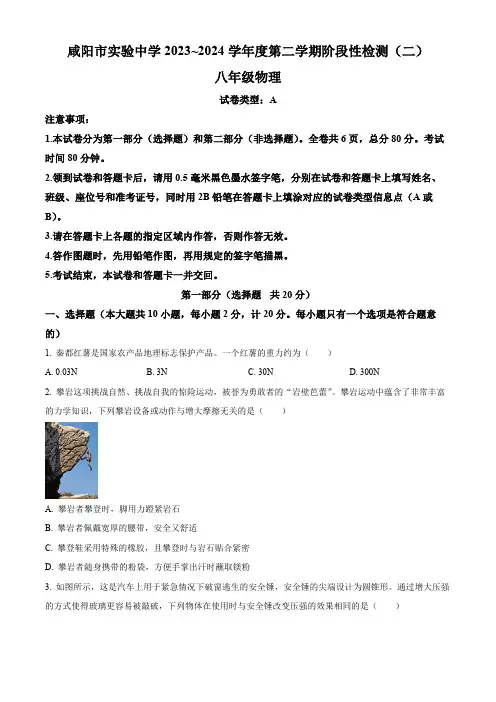 咸阳市实验中学 2023~2024 学年度第二学期阶段性检测（二）

八年级物理

试卷类型：A

注意事项：

1.本试卷分为第一部分（选择题）和第二部分（非选择题）。全卷共 6 页，总分 80 分。考试时间 80 分钟。

2.领到试卷和答题卡后，请用 0.5 毫米黑色墨水签字笔，分别在试卷和答题卡上填写姓名、班级、座位号和准考证号，同时用 2B 铅笔在答题卡上填涂对应的试卷类型信息点（A 或 B）。

3.请在答题卡上各题的指定区域内作答，否则作答无效。

4.答作图题时，先用铅笔作图，再用规定的签字笔描黑。

5.考试结束，本试卷和答题卡一并交回。

第一部分（选择题 共 20 分）

一、选择题（本大题共 10 小题，每小题 2 分，计 20 分。每小题只有一个选项是符合题意的）

1. 秦都红薯是国家农产品地理标志保护产品。一个红薯的重力约为（ ）

A. 0.03N B. 3N C. 30N D. 300N

2. 攀岩这项挑战自然、挑战自我的惊险运动，被誉为勇敢者的“岩壁芭蕾”。攀岩运动中蕴含了非常丰富的力学知识，下列攀岩设备或动作与增大摩擦无关的是（ ）

A. 攀岩者攀登时，脚用力蹬紧岩石

B. 攀岩者佩戴宽厚的腰带，安全又舒适

C. 攀登鞋采用特殊的橡胶，且攀登时与岩石贴合紧密

D. 攀岩者随身携带的粉袋，方便手掌出汗时蘸取镁粉

3. 如图所示，这是汽车上用于紧急情况下破窗逃生的安全锤，安全锤的尖端设计为圆锥形。通过增大压强的方式使得玻璃更容易被敲破，下列物体在使用时与安全锤改变压强的效果相同的是（ ）